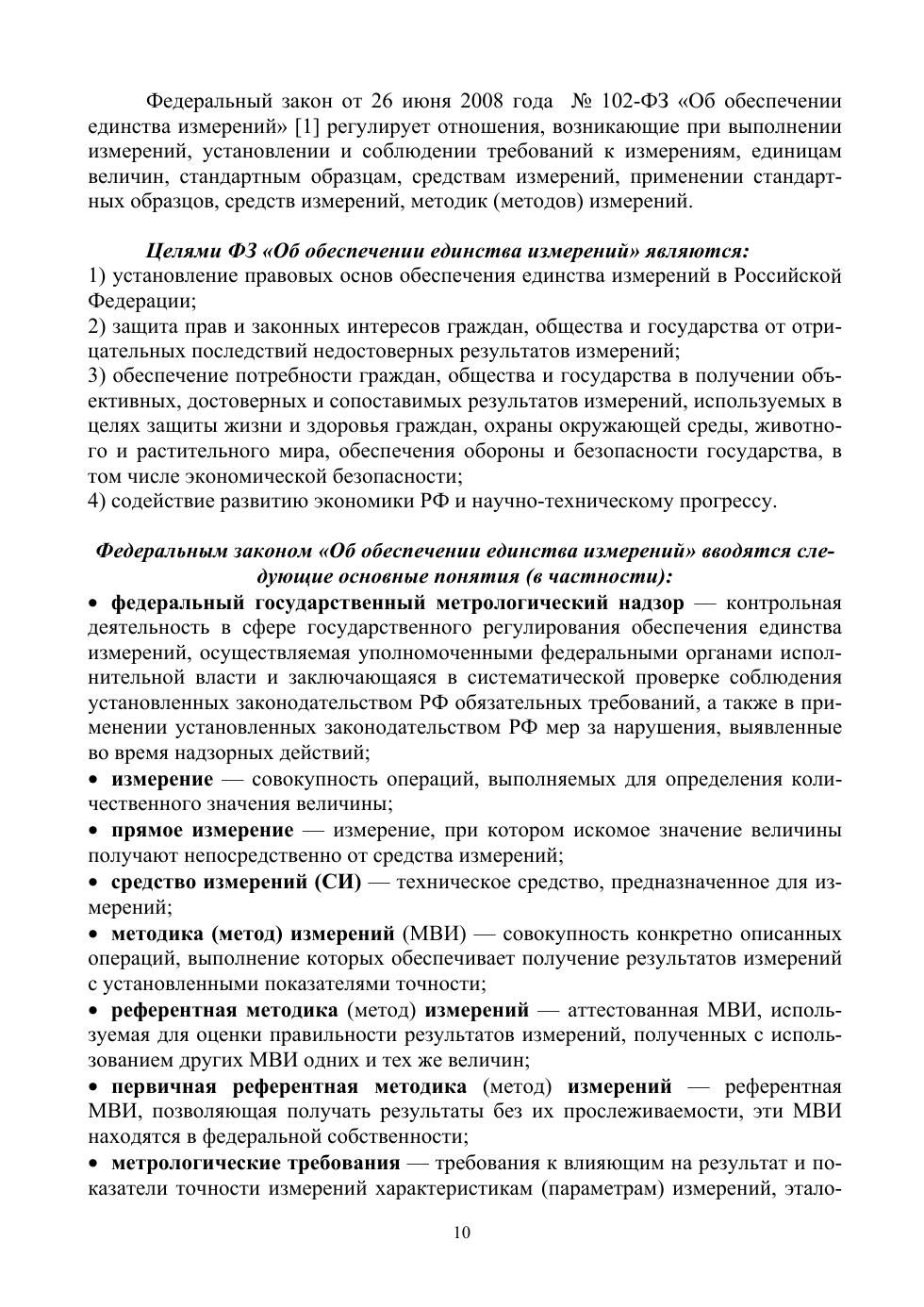 Федеральный закон от 26 июня 2008 года № 102-ФЗ «Об обеспечении единства измерений» [1] регулирует отношения, возникающие при выполнении измерений, установлении и соблюдении требований к измерениям, единицам величин, стандартным образцам, средствам измерений, применении стандартных образцов, средств измерений, методик (методов) измерений.

Целями ФЗ «Об обеспечении единства измерений» являются:
1) установление правовых основ обеспечения единства измерений в Российской Федерации;
2) защита прав и законных интересов граждан, общества и государства от отрицательных последствий недостоверных результатов измерений;
3) обеспечение потребности граждан, общества и государства в получении объективных, достоверных и сопоставимых результатов измерений, используемых в целях защиты жизни и здоровья граждан, охраны окружающей среды, животного и растительного мира, обеспечения обороны и безопасности государства, в том числе экономической безопасности;
4) содействие развитию экономики РФ и научно-техническому прогрессу.

Федеральным законом «Об обеспечении единства измерений» вводятся следующие основные понятия (в частности):
• федеральный государственный метрологический надзор — контрольная деятельность в сфере государственного регулирования обеспечения единства измерений, осуществляемая уполномоченными федеральными органами исполнительной власти и заключающаяся в систематической проверке соблюдения установленных законодательством РФ обязательных требований, а также в применении установленных законодательством РФ мер за нарушения, выявленные во время надзорных действий;
• измерение — совокупность операций, выполняемых для определения количественного значения величины;
• прямое измерение — измерение, при котором искомое значение величины получают непосредственно от средства измерений;
• средство измерений (СИ) — техническое средство, предназначенное для измерений;
• методика (метод) измерений (МВИ) — совокупность конкретно описанных операций, выполнение которых обеспечивает получение результатов измерений с установленными показателями точности;
• референтная методика (метод) измерений — аттестованная МВИ, используемая для оценки правильности результатов измерений, полученных с использованием других МВИ одних и тех же величин;
• первичная референтная методика (метод) измерений — референтная МВИ, позволяющая получать результаты без их прослеживаемости, эти МВИ находятся в федеральной собственности;
• метрологические требования — требования к влияющим на результат и показатели точности измерений характеристикам (параметрам) измерений, этало-

10